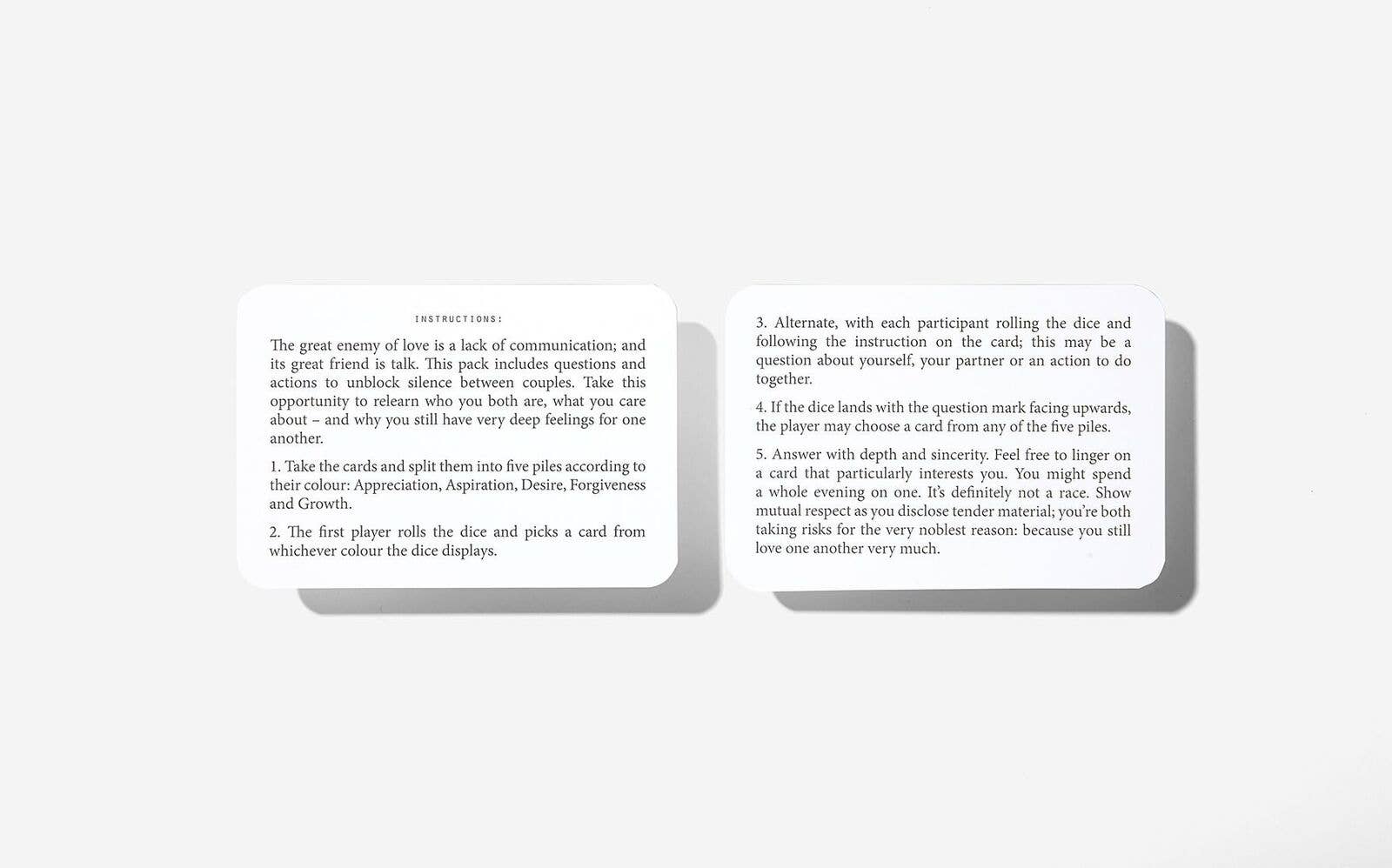 INSTRUCTIONS:

The great enemy of love is a lack of communication; and its great friend is talk. This pack includes questions and actions to unblock silence between couples. Take this opportunity to relearn who you both are, what you care about – and why you still have very deep feelings for one another.

1. Take the cards and split them into five piles according to their colour: Appreciation, Aspiration, Desire, Forgiveness and Growth.

2. The first player rolls the dice and picks a card from whichever colour the dice displays.

3. Alternate, with each participant rolling the dice and following the instruction on the card; this may be a question about yourself, your partner or an action to do together.

4. If the dice lands with the question mark facing upwards, the player may choose a card from any of the five piles.

5. Answer with depth and sincerity. Feel free to linger on a card that particularly interests you. You might spend a whole evening on one. It's definitely not a race. Show mutual respect as you disclose tender material; you're both taking risks for the very noblest reason: because you still love one another very much.